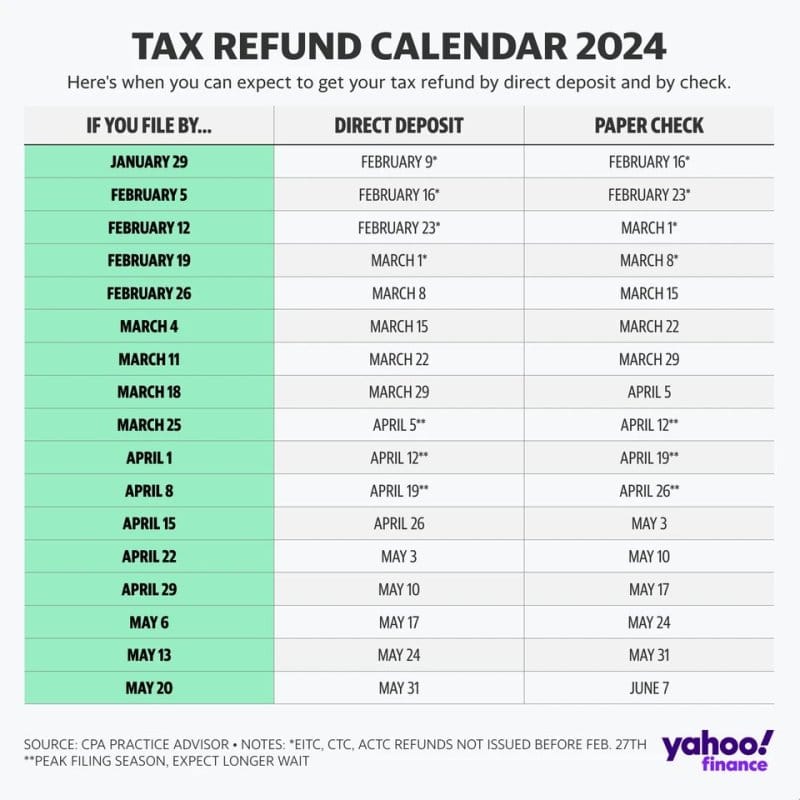 TAX REFUND CALENDAR 2024

Here's when you can expect to get your tax refund by direct deposit and by check.

| IF YOU FILE BY... | DIRECT DEPOSIT | PAPER CHECK |
|---|---|---|
| JANUARY 29 | FEBRUARY 9* | FEBRUARY 16* |
| FEBRUARY 5 | FEBRUARY 16* | FEBRUARY 23* |
| FEBRUARY 12 | FEBRUARY 23* | MARCH 1* |
| FEBRUARY 19 | MARCH 1* | MARCH 8* |
| FEBRUARY 26 | MARCH 8 | MARCH 15 |
| MARCH 4 | MARCH 15 | MARCH 22 |
| MARCH 11 | MARCH 22 | MARCH 29 |
| MARCH 18 | MARCH 29 | APRIL 5 |
| MARCH 25 | APRIL 5** | APRIL 12** |
| APRIL 1 | APRIL 12** | APRIL 19** |
| APRIL 8 | APRIL 19** | APRIL 26** |
| APRIL 15 | APRIL 26 | MAY 3 |
| APRIL 22 | MAY 3 | MAY 10 |
| APRIL 29 | MAY 10 | MAY 17 |
| MAY 6 | MAY 17 | MAY 24 |
| MAY 13 | MAY 24 | MAY 31 |
| MAY 20 | MAY 31 | JUNE 7 |

SOURCE: CPA PRACTICE ADVISOR • NOTES: *EITC, CTC, ACTC REFUNDS NOT ISSUED BEFORE FEB. 27TH
**PEAK FILING SEASON, EXPECT LONGER WAIT

yahoo! finance